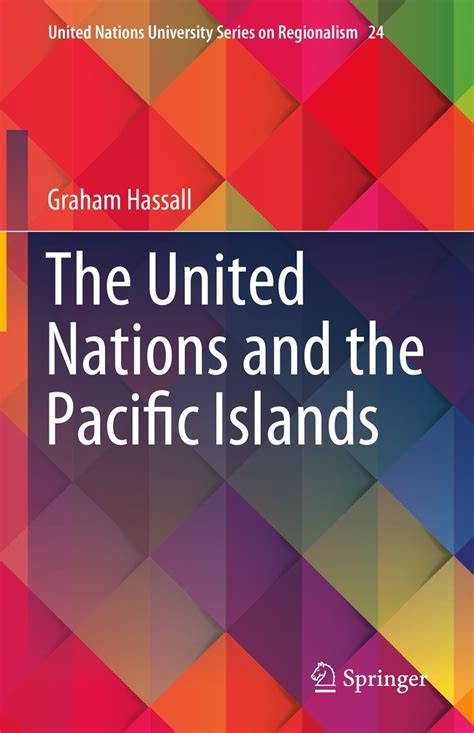 United Nations University Series on Regionalism 24

Graham Hassall

The United Nations and the Pacific Islands

Springer